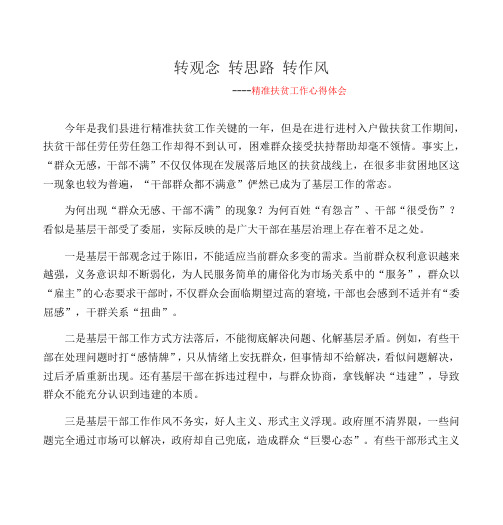 转观念 转思路 转作风

----精准扶贫工作心得体会

今年是我们县进行精准扶贫工作关键的一年，但是在进行进村入户做扶贫工作期间，扶贫干部任劳任劳任怨工作却得不到认可，困难群众接受扶持帮助却毫不领情。事实上，“群众无感，干部不满”不仅仅体现在发展落后地区的扶贫战线上，在很多非贫困地区这一现象也较为普遍，“干部群众都不满意”俨然已成为了基层工作的常态。

为何出现“群众无感、干部不满”的现象？为何百姓“有怨言”、干部“很受伤”？看似是基层干部受了委屈，实际反映的是广大干部在基层治理上存在着不足之处。

一是基层干部观念过于陈旧，不能适应当前群众多变的需求。当前群众权利意识越来越强，义务意识却不断弱化，为人民服务简单的庸俗化为市场关系中的“服务”，群众以“雇主”的心态要求干部时，不仅群众会面临期望过高的窘境，干部也会感到不适并有“委屈感”，干群关系“扭曲”。

二是基层干部工作方式方法落后，不能彻底解决问题、化解基层矛盾。例如，有些干部在处理问题时打“感情牌”，只从情绪上安抚群众，但事情却不给解决，看似问题解决，过后矛盾重新出现。还有基层干部在拆违过程中，与群众协商，拿钱解决“违建”，导致群众不能充分认识到违建的本质。

三是基层干部工作作风不务实，好人主义、形式主义浮现。政府厘不清界限，一些问题完全通过市场可以解决，政府却自己兜底，造成群众“巨婴心态”。有些干部形式主义